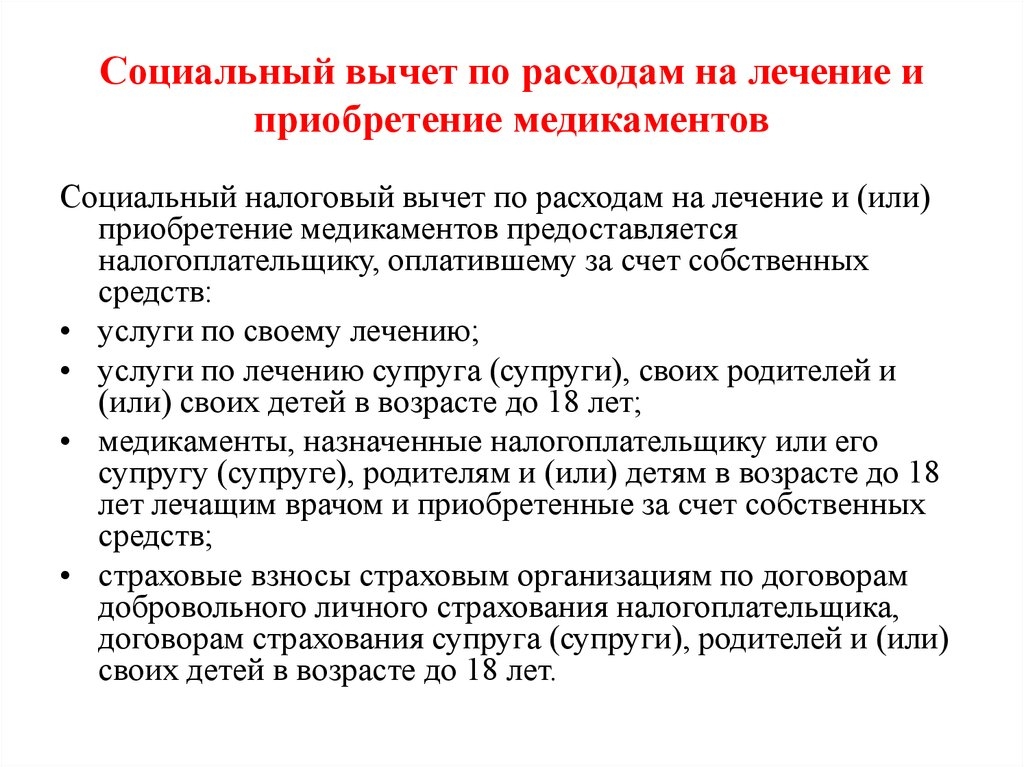 Социальный вычет по расходам на лечение и приобретение медикаментов

Социальный налоговый вычет по расходам на лечение и (или) приобретение медикаментов предоставляется налогоплательщику, оплатившему за счет собственных средств:

• услуги по своему лечению;
• услуги по лечению супруга (супруги), своих родителей и (или) своих детей в возрасте до 18 лет;
• медикаменты, назначенные налогоплательщику или его супругу (супруге), родителям и (или) детям в возрасте до 18 лет лечащим врачом и приобретенные за счет собственных средств;
• страховые взносы страховым организациям по договорам добровольного личного страхования налогоплательщика, договорам страхования супруга (супруги), родителей и (или) своих детей в возрасте до 18 лет.